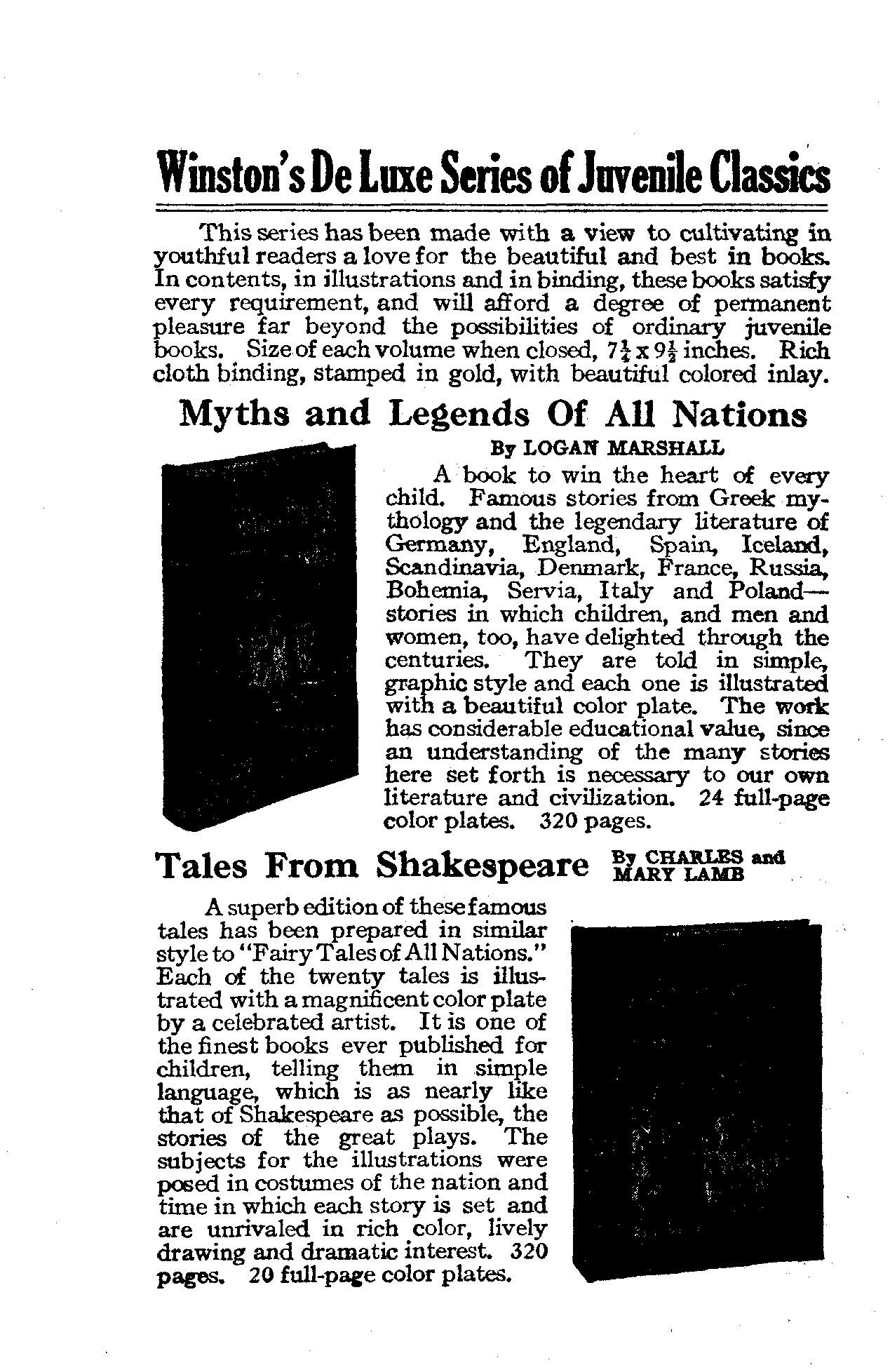 Winston's De Luxe Series of Juvenile Classics

This series has been made with a view to cultivating in youthful readers a love for the beautiful and best in books. In contents, in illustrations and in binding, these books satisfy every requirement, and will afford a degree of permanent pleasure far beyond the possibilities of ordinary juvenile books. Size of each volume when closed, $7\frac{1}{4}$ x $9\frac{1}{2}$ inches. Rich cloth binding, stamped in gold, with beautiful colored inlay.

Myths and Legends Of All Nations

By LOGAN MARSHALL

A book to win the heart of every child. Famous stories from Greek mythology and the legendary literature of Germany, England, Spain, Iceland, Scandinavia, Denmark, France, Russia, Bohemia, Servia, Italy and Poland—stories in which children, and men and women, too, have delighted through the centuries. They are told in simple, graphic style and each one is illustrated with a beautiful color plate. The work has considerable educational value, since an understanding of the many stories here set forth is necessary to our own literature and civilization. 24 full-page color plates. 320 pages.

Tales From Shakespeare By CHARLES and MARY LAMB

A superb edition of these famous tales has been prepared in similar style to "Fairy Tales of All Nations." Each of the twenty tales is illustrated with a magnificent color plate by a celebrated artist. It is one of the finest books ever published for children, telling them in simple language, which is as nearly like that of Shakespeare as possible, the stories of the great plays. The subjects for the illustrations were posed in costumes of the nation and time in which each story is set and are unrivaled in rich color, lively drawing and dramatic interest. 320 pages. 20 full-page color plates.